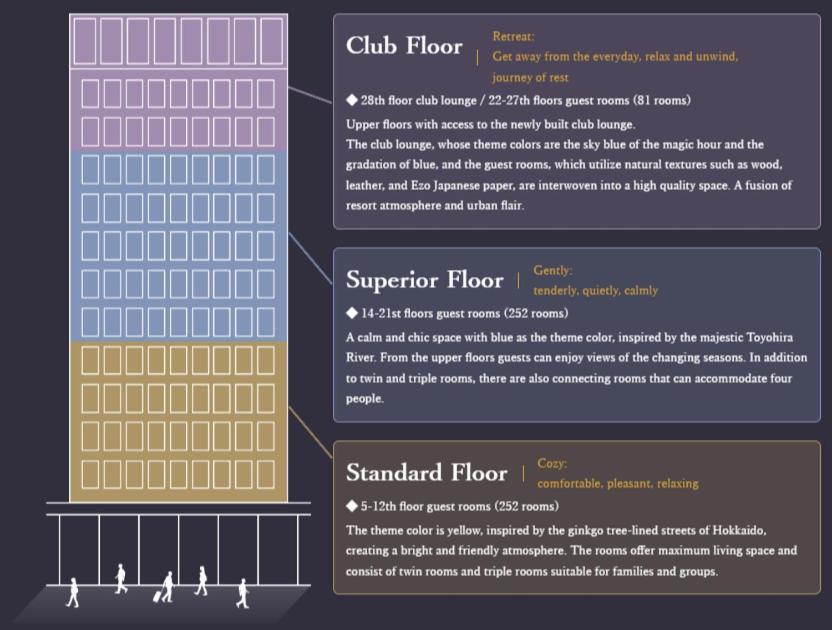 Club Floor

Retreat:
Get away from the everyday, relax and unwind, journey of rest

◆ 28th floor club lounge / 22-27th floors guest rooms (81 rooms)

Upper floors with access to the newly built club lounge.
The club lounge, whose theme colors are the sky blue of the magic hour and the gradation of blue, and the guest rooms, which utilize natural textures such as wood, leather, and Ezo Japanese paper, are interwoven into a high quality space. A fusion of resort atmosphere and urban flair.

Superior Floor

Gently:
tenderly, quietly, calmly

◆ 14-21st floors guest rooms (252 rooms)

A calm and chic space with blue as the theme color, inspired by the majestic Toyohira River. From the upper floors guests can enjoy views of the changing seasons. In addition to twin and triple rooms, there are also connecting rooms that can accommodate four people.

Standard Floor

Cozy:
comfortable, pleasant, relaxing

◆ 5-12th floor guest rooms (252 rooms)

The theme color is yellow, inspired by the ginkgo tree-lined streets of Hokkaido, creating a bright and friendly atmosphere. The rooms offer maximum living space and consist of twin rooms and triple rooms suitable for families and groups.